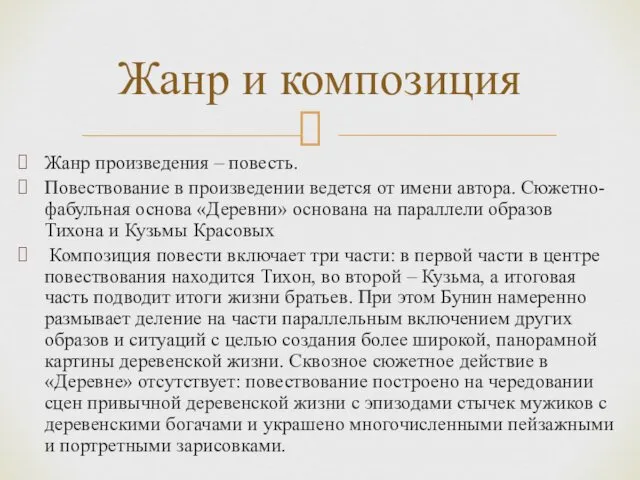 Жанр и композиция

Жанр произведения – повесть.

Повествование в произведении ведется от имени автора. Сюжетно-фабульная основа «Деревни» основана на параллели образов Тихона и Кузьмы Красовых

Композиция повести включает три части: в первой части в центре повествования находится Тихон, во второй – Кузьма, а итоговая часть подводит итоги жизни братьев. При этом Бунин намеренно размывает деление на части параллельным включением других образов и ситуаций с целью создания более широкой, панорамной картины деревенской жизни. Сквозное сюжетное действие в «Деревне» отсутствует: повествование построено на чередовании сцен привычной деревенской жизни с эпизодами стычек мужиков с деревенскими богачами и украшено многочисленными пейзажными и портретными зарисовками.